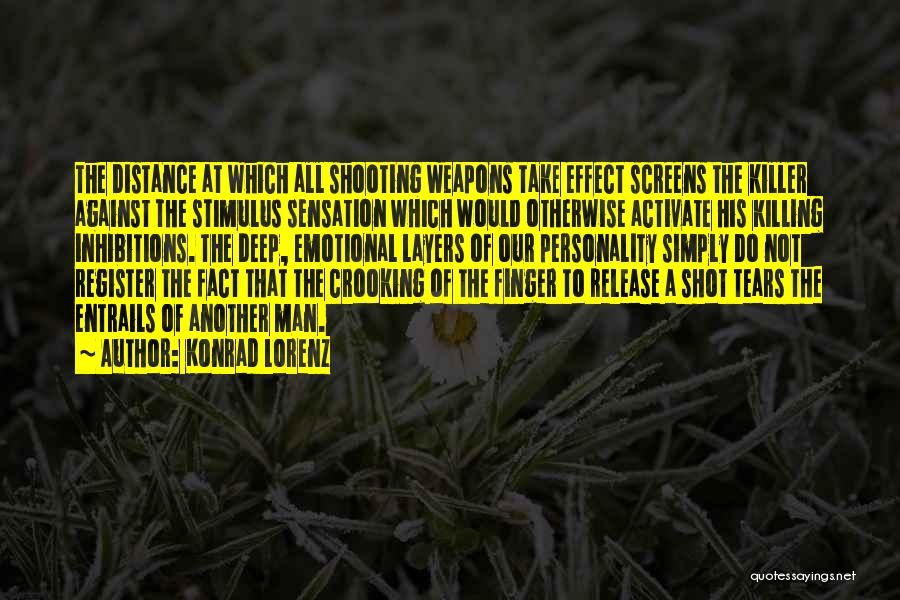 THE DISTANCE AT WHICH ALL SHOOTING WEAPONS TAKE EFFECT SCREENS THE KILLER AGAINST THE STIMULUS SENSATION WHICH WOULD OTHERWISE ACTIVATE HIS KILLING INHIBITIONS. THE DEEP, EMOTIONAL LAYERS OF OUR PERSONALITY SIMPLY DO NOT REGISTER THE FACT THAT THE CROOKING OF THE FINGER TO RELEASE A SHOT TEARS THE ENTRAILS OF ANOTHER MAN.

~ AUTHOR: KONRAD LORENZ

quotessayings.net